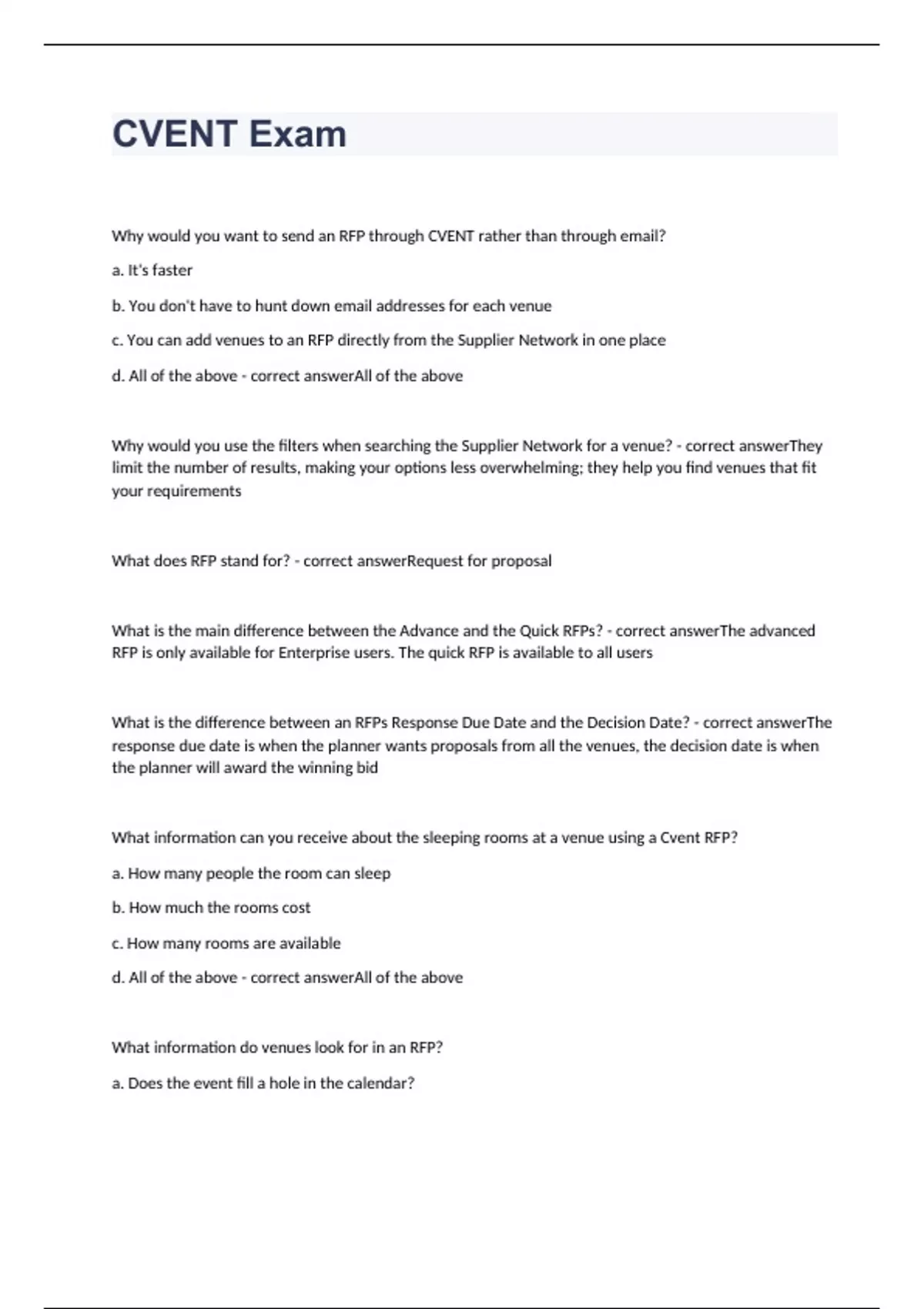 CVENT Exam

Why would you want to send an RFP through CVENT rather than through email?

a. It's faster

b. You don't have to hunt down email addresses for each venue

c. You can add venues to an RFP directly from the Supplier Network in one place

d. All of the above - correct answerAll of the above

Why would you use the filters when searching the Supplier Network for a venue? - correct answerThey limit the number of results, making your options less overwhelming; they help you find venues that fit your requirements

What does RFP stand for? - correct answerRequest for proposal

What is the main difference between the Advance and the Quick RFPs? - correct answerThe advanced RFP is only available for Enterprise users. The quick RFP is available to all users

What is the difference between an RFPs Response Due Date and the Decision Date? - correct answerThe response due date is when the planner wants proposals from all the venues, the decision date is when the planner will award the winning bid

What information can you receive about the sleeping rooms at a venue using a Cvent RFP?

a. How many people the room can sleep

b. How much the rooms cost

c. How many rooms are available

d. All of the above - correct answerAll of the above

What information do venues look for in an RFP?

a. Does the event fill a hole in the calendar?